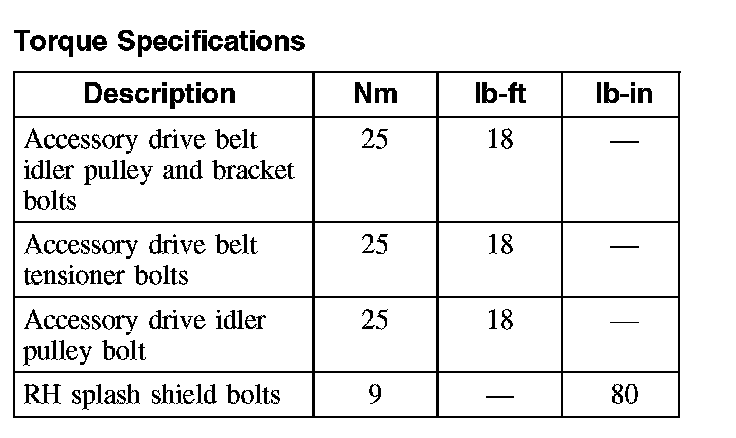 Torque Specifications

| Description | Nm | lb-ft | lb-in |
|---|---|---|---|
| Accessory drive belt idler pulley and bracket bolts | 25 | 18 | — |
| Accessory drive belt tensioner bolts | 25 | 18 | — |
| Accessory drive idler pulley bolt | 25 | 18 | — |
| RH splash shield bolts | 9 | — | 80 |